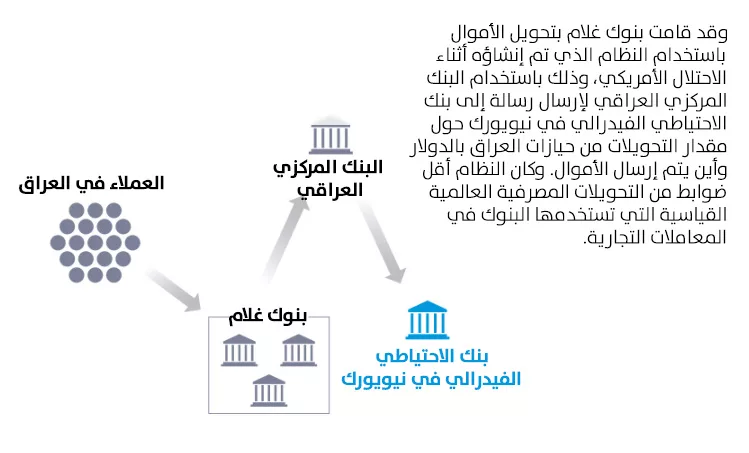 وقد قامت بنوك غلام بتحويل الأموال باستخدام النظام الذي تم إنشاؤه أثناء الاحتلال الأمريكي، وذلك باستخدام البنك المركزي العراقي لإرسال رسالة إلى بنك الاحتياطي الفيدرالي في نيويورك حول مقدار التحويلات من حيازات العراق بالدولار وأين يتم إرسال الأموال. وكان النظام أقل ضوابط من التحويلات المصرفية العالمية القياسية التي تستخدمها البنوك في المعاملات التجارية.

العملاء في العراق

البنك المركزي العراقي

بنوك غلام

بنك الاحتياطي الفيدرالي في نيويورك